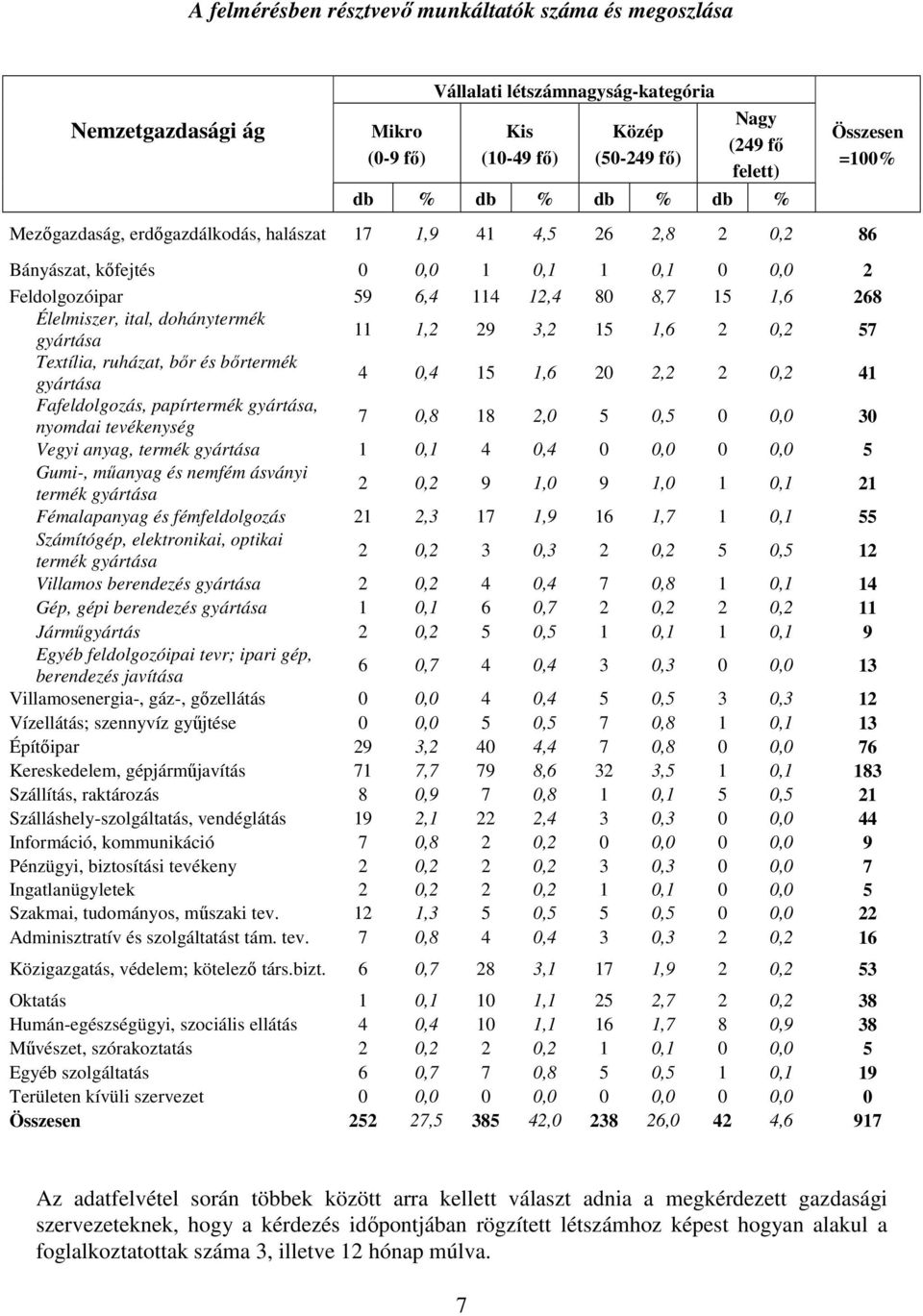 A felmérésben résztvevő munkáltatók száma és megoszlása

| Nemzetgazdasági ág | Vállalati létszámnagyság-kategória | | | | | | | | Összesen =100% |
|---|---|---|---|---|---|---|---|---|---|
| | Mikro (0-9 fő) | | Kis (10-49 fő) | | Közép (50-249 fő) | | Nagy (249 fő felett) | | |
| | db | % | db | % | db | % | db | % | |
| Mezőgazdaság, erdőgazdálkodás, halászat | 17 | 1,9 | 41 | 4,5 | 26 | 2,8 | 2 | 0,2 | 86 |
| Bányászat, kőfejtés | 0 | 0,0 | 1 | 0,1 | 1 | 0,1 | 0 | 0,0 | 2 |
| Feldolgozóipar | 59 | 6,4 | 114 | 12,4 | 80 | 8,7 | 15 | 1,6 | 268 |
| Élelmiszer, ital, dohánytermék gyártása | 11 | 1,2 | 29 | 3,2 | 15 | 1,6 | 2 | 0,2 | 57 |
| Textília, ruházat, bőr és bőrtermék gyártása | 4 | 0,4 | 15 | 1,6 | 20 | 2,2 | 2 | 0,2 | 41 |
| Fafeldolgozás, papírtermék gyártása, nyomdai tevékenység | 7 | 0,8 | 18 | 2,0 | 5 | 0,5 | 0 | 0,0 | 30 |
| Vegyi anyag, termék gyártása | 1 | 0,1 | 4 | 0,4 | 0 | 0,0 | 0 | 0,0 | 5 |
| Gumi-, műanyag és nemfém ásványi termék gyártása | 2 | 0,2 | 9 | 1,0 | 9 | 1,0 | 1 | 0,1 | 21 |
| Fémalapanyag és fémfeldolgozás | 21 | 2,3 | 17 | 1,9 | 16 | 1,7 | 1 | 0,1 | 55 |
| Számítógép, elektronikai, optikai termék gyártása | 2 | 0,2 | 3 | 0,3 | 2 | 0,2 | 5 | 0,5 | 12 |
| Villamos berendezés gyártása | 2 | 0,2 | 4 | 0,4 | 7 | 0,8 | 1 | 0,1 | 14 |
| Gép, gépi berendezés gyártása | 1 | 0,1 | 6 | 0,7 | 2 | 0,2 | 2 | 0,2 | 11 |
| Járműgyártás | 2 | 0,2 | 5 | 0,5 | 1 | 0,1 | 1 | 0,1 | 9 |
| Egyéb feldolgozóipai tevr; ipari gép, berendezés javítása | 6 | 0,7 | 4 | 0,4 | 3 | 0,3 | 0 | 0,0 | 13 |
| Villamosenergia-, gáz-, gőzellátás | 0 | 0,0 | 4 | 0,4 | 5 | 0,5 | 3 | 0,3 | 12 |
| Vízellátás; szennyvíz gyűjtése | 0 | 0,0 | 5 | 0,5 | 7 | 0,8 | 1 | 0,1 | 13 |
| Építőipar | 29 | 3,2 | 40 | 4,4 | 7 | 0,8 | 0 | 0,0 | 76 |
| Kereskedelem, gépjárműjavítás | 71 | 7,7 | 79 | 8,6 | 32 | 3,5 | 1 | 0,1 | 183 |
| Szállítás, raktározás | 8 | 0,9 | 7 | 0,8 | 1 | 0,1 | 5 | 0,5 | 21 |
| Szálláshely-szolgáltatás, vendéglátás | 19 | 2,1 | 22 | 2,4 | 3 | 0,3 | 0 | 0,0 | 44 |
| Információ, kommunikáció | 7 | 0,8 | 2 | 0,2 | 0 | 0,0 | 0 | 0,0 | 9 |
| Pénzügyi, biztosítási tevékeny | 2 | 0,2 | 2 | 0,2 | 3 | 0,3 | 0 | 0,0 | 7 |
| Ingatlanügyletek | 2 | 0,2 | 2 | 0,2 | 1 | 0,1 | 0 | 0,0 | 5 |
| Szakmai, tudományos, műszaki tev. | 12 | 1,3 | 5 | 0,5 | 5 | 0,5 | 0 | 0,0 | 22 |
| Adminisztratív és szolgáltatást tám. tev. | 7 | 0,8 | 4 | 0,4 | 3 | 0,3 | 2 | 0,2 | 16 |
| Közigazgatás, védelem; kötelező társ.bizt. | 6 | 0,7 | 28 | 3,1 | 17 | 1,9 | 2 | 0,2 | 53 |
| Oktatás | 1 | 0,1 | 10 | 1,1 | 25 | 2,7 | 2 | 0,2 | 38 |
| Humán-egészségügyi, szociális ellátás | 4 | 0,4 | 10 | 1,1 | 16 | 1,7 | 8 | 0,9 | 38 |
| Művészet, szórakoztatás | 2 | 0,2 | 2 | 0,2 | 1 | 0,1 | 0 | 0,0 | 5 |
| Egyéb szolgáltatás | 6 | 0,7 | 7 | 0,8 | 5 | 0,5 | 1 | 0,1 | 19 |
| Területen kívüli szervezet | 0 | 0,0 | 0 | 0,0 | 0 | 0,0 | 0 | 0,0 | 0 |
| Összesen | 252 | 27,5 | 385 | 42,0 | 238 | 26,0 | 42 | 4,6 | 917 |

Az adatfelvétel során többek között arra kellett választ adnia a megkérdezett gazdasági szervezeteknek, hogy a kérdezés időpontjában rögzített létszámhoz képest hogyan alakul a foglalkoztatottak száma 3, illetve 12 hónap múlva.

7